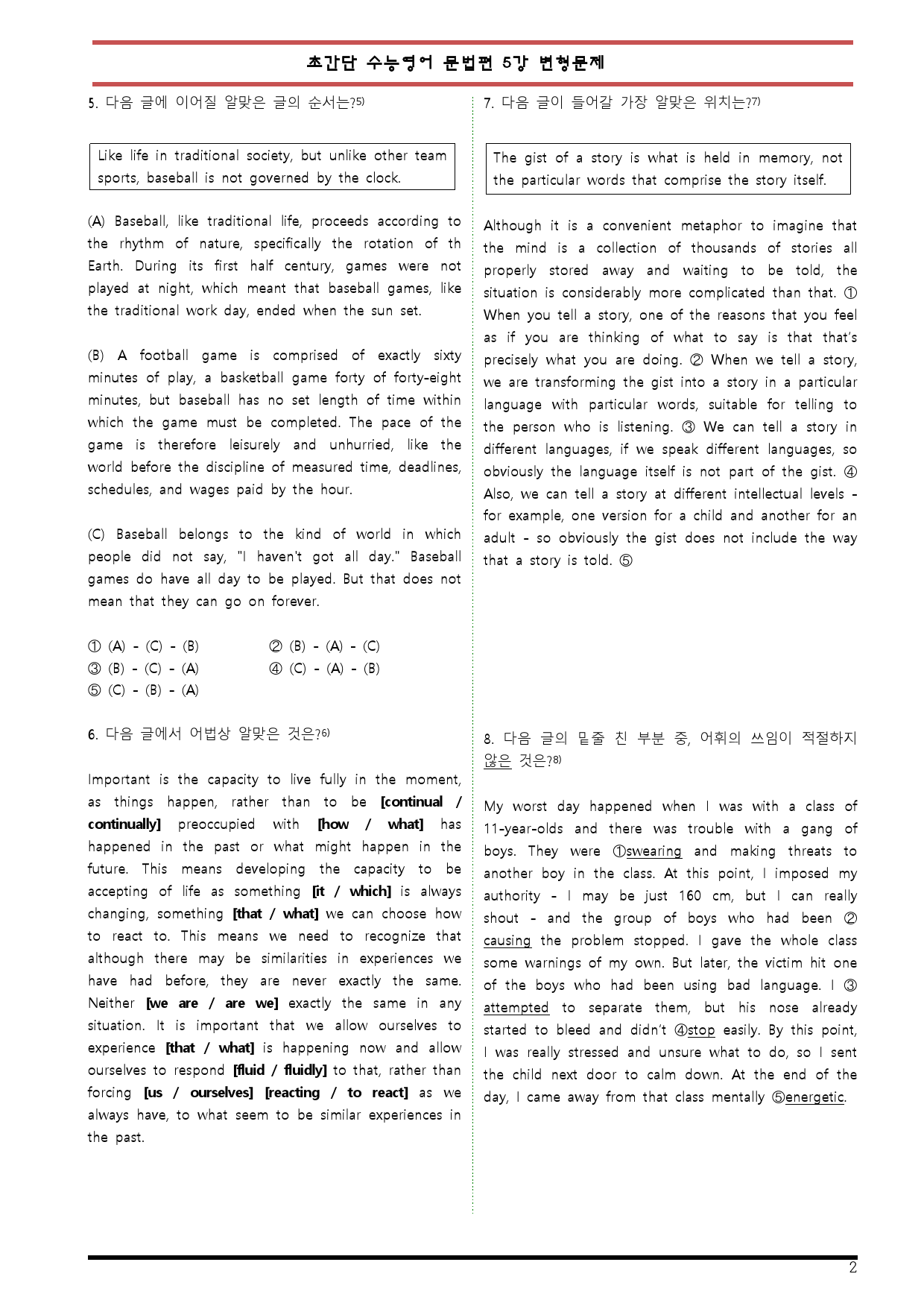 초간단 수능영어 문법편 5강 변형문제

5. 다음 글에 이어질 알맞은 글의 순서는?$^{5)}$

Like life in traditional society, but unlike other team sports, baseball is not governed by the clock.

(A) Baseball, like traditional life, proceeds according to the rhythm of nature, specifically the rotation of th Earth. During its first half century, games were not played at night, which meant that baseball games, like the traditional work day, ended when the sun set.

(B) A football game is comprised of exactly sixty minutes of play, a basketball game forty of forty-eight minutes, but baseball has no set length of time within which the game must be completed. The pace of the game is therefore leisurely and unhurried, like the world before the discipline of measured time, deadlines, schedules, and wages paid by the hour.

(C) Baseball belongs to the kind of world in which people did not say, "I haven't got all day." Baseball games do have all day to be played. But that does not mean that they can go on forever.

① (A) - (C) - (B) ② (B) - (A) - (C)
③ (B) - (C) - (A) ④ (C) - (A) - (B)
⑤ (C) - (B) - (A)

6. 다음 글에서 어법상 알맞은 것은?$^{6)}$

Important is the capacity to live fully in the moment, as things happen, rather than to be [continual / continually] preoccupied with [how / what] has happened in the past or what might happen in the future. This means developing the capacity to be accepting of life as something [it / which] is always changing, something [that / what] we can choose how to react to. This means we need to recognize that although there may be similarities in experiences we have had before, they are never exactly the same. Neither [we are / are we] exactly the same in any situation. It is important that we allow ourselves to experience [that / what] is happening now and allow ourselves to respond [fluid / fluidly] to that, rather than forcing [us / ourselves] [reacting / to react] as we always have, to what seem to be similar experiences in the past.

7. 다음 글이 들어갈 가장 알맞은 위치는?$^{7)}$

The gist of a story is what is held in memory, not the particular words that comprise the story itself.

Although it is a convenient metaphor to imagine that the mind is a collection of thousands of stories all properly stored away and waiting to be told, the situation is considerably more complicated than that. ① When you tell a story, one of the reasons that you feel as if you are thinking of what to say is that that's precisely what you are doing. ② When we tell a story, we are transforming the gist into a story in a particular language with particular words, suitable for telling to the person who is listening. ③ We can tell a story in different languages, if we speak different languages, so obviously the language itself is not part of the gist. ④ Also, we can tell a story at different intellectual levels - for example, one version for a child and another for an adult - so obviously the gist does not include the way that a story is told. ⑤

8. 다음 글의 밑줄 친 부분 중, 어휘의 쓰임이 적절하지 않은 것은?$^{8)}$

My worst day happened when I was with a class of 11-year-olds and there was trouble with a gang of boys. They were ①swearing and making threats to another boy in the class. At this point, I imposed my authority - I may be just 160 cm, but I can really shout - and the group of boys who had been ② causing the problem stopped. I gave the whole class some warnings of my own. But later, the victim hit one of the boys who had been using bad language. I ③ attempted to separate them, but his nose already started to bleed and didn't ④stop easily. By this point, I was really stressed and unsure what to do, so I sent the child next door to calm down. At the end of the day, I came away from that class mentally ⑤energetic.

2